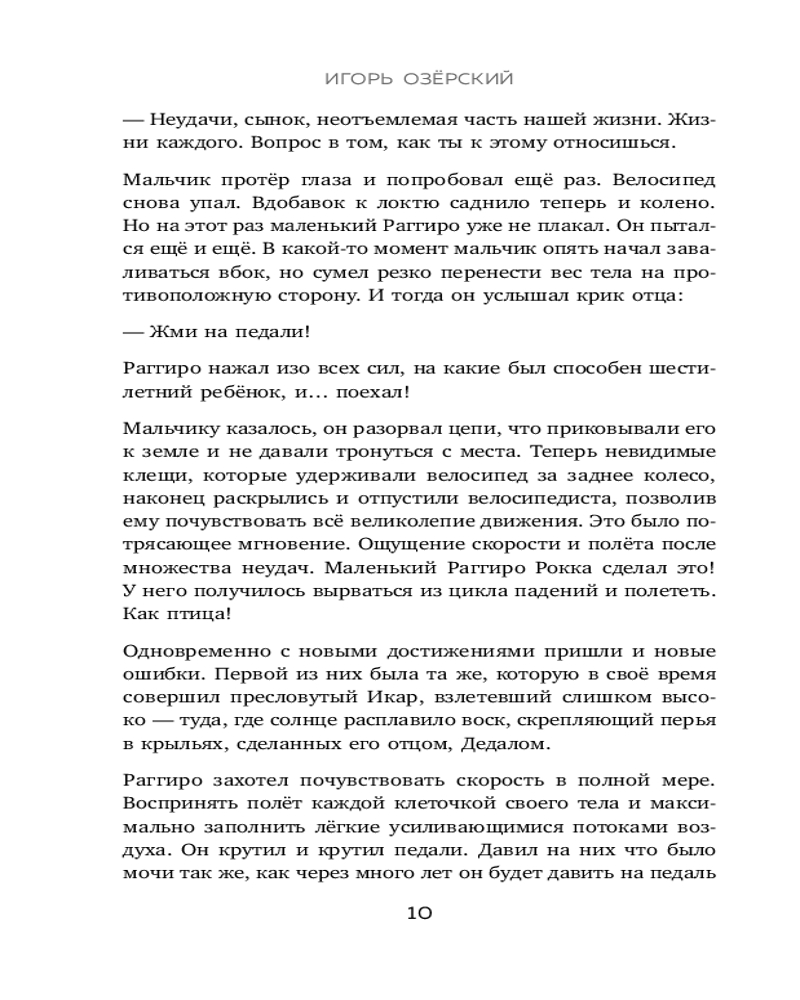 ИГОРЬ ОЗЁРСКИЙ

— Неудачи, сынок, неотъемлемая часть нашей жизни. Жизни каждого. Вопрос в том, как ты к этому относишься.

Мальчик протёр глаза и попробовал ещё раз. Велосипед снова упал. Вдобавок к локтю саднило теперь и колено. Но на этот раз маленький Раггиро уже не плакал. Он пытался ещё и ещё. В какой-то момент мальчик опять начал заваливаться вбок, но сумел резко перенести вес тела на противоположную сторону. И тогда он услышал крик отца:

— Жми на педали!

Раггиро нажал изо всех сил, на какие был способен шестилетний ребёнок, и… поехал!

Мальчику казалось, он разорвал цепи, что приковывали его к земле и не давали тронуться с места. Теперь невидимые клещи, которые удерживали велосипед за заднее колесо, наконец раскрылись и отпустили велосипедиста, позволив ему почувствовать всё великолепие движения. Это было потрясающее мгновение. Ощущение скорости и полёта после множества неудач. Маленький Раггиро Рокка сделал это! У него получилось вырваться из цикла падений и полететь. Как птица!

Одновременно с новыми достижениями пришли и новые ошибки. Первой из них была та же, которую в своё время совершил пресловутый Икар, взлетевший слишком высоко — туда, где солнце расплавило воск, скрепляющий перья в крыльях, сделанных его отцом, Дедалом.

Раггиро захотел почувствовать скорость в полной мере. Воспринять полёт каждой клеточкой своего тела и максимально заполнить лёгкие усиливающимися потоками воздуха. Он крутил и крутил педали. Давил на них что было мочи так же, как через много лет он будет давить на педаль

10